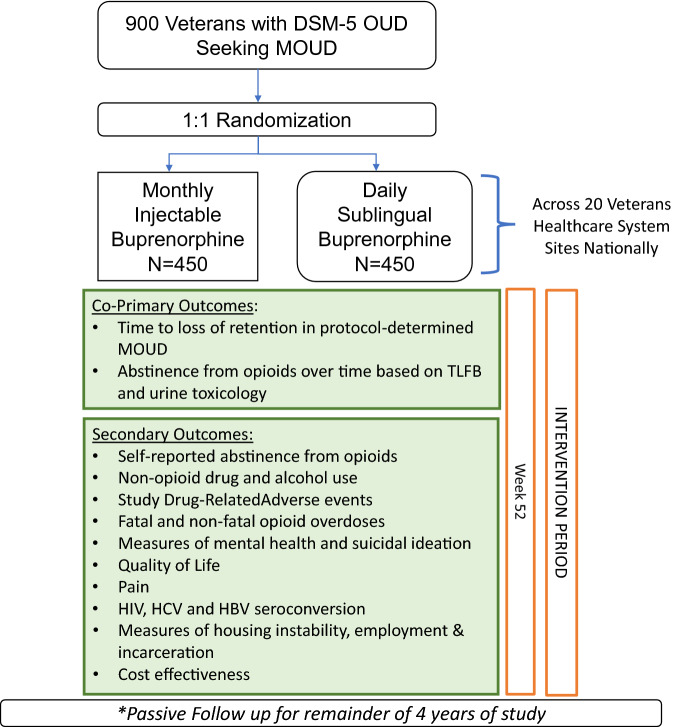 900 Veterans with DSM-5 OUD Seeking MOUD

1:1 Randomization

Monthly Injectable Buprenorphine N=450

Daily Sublingual Buprenorphine N=450

Across 20 Veterans Healthcare System Sites Nationally

Co-Primary Outcomes:
• Time to loss of retention in protocol-determined MOUD
• Abstinence from opioids over time based on TLFB and urine toxicology

Secondary Outcomes:
• Self-reported abstinence from opioids
• Non-opioid drug and alcohol use
• Study Drug-RelatedAdverse events
• Fatal and non-fatal opioid overdoses
• Measures of mental health and suicidal ideation
• Quality of Life
• Pain
• HIV, HCV and HBV seroconversion
• Measures of housing instability, employment & incarceration
• Cost effectiveness

Week 52

INTERVENTION PERIOD

*Passive Follow up for remainder of 4 years of study